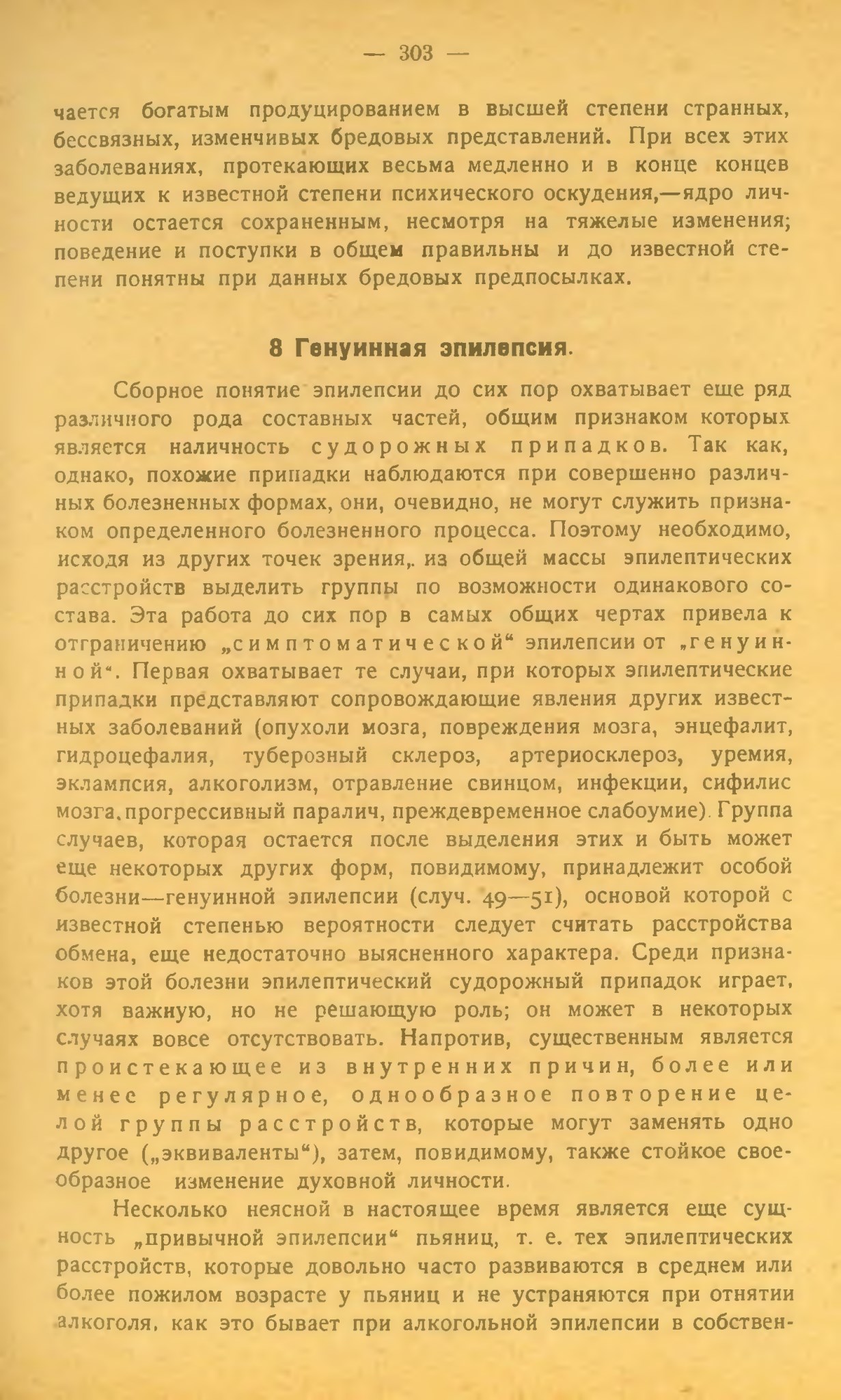 — 303 —

чается богатым продуцированием в высшей степени странных, бессвязных, изменчивых бредовых представлений. При всех этих заболеваниях, протекающих весьма медленно и в конце концев ведущих к известной степени психического оскудения,—ядро личности остается сохраненным, несмотря на тяжелые изменения; поведение и поступки в общем правильны и до известной степени понятны при данных бредовых предпосылках.

8 Генуинная эпилепсия.

Сборное понятие эпилепсии до сих пор охватывает еще ряд различного рода составных частей, общим признаком которых является наличность судорожных припадков. Так как, однако, похожие припадки наблюдаются при совершенно различных болезненных формах, они, очевидно, не могут служить признаком определенного болезненного процесса. Поэтому необходимо, исходя из других точек зрения,. из общей массы эпилептических расстройств выделить группы по возможности одинакового состава. Эта работа до сих пор в самых общих чертах привела к отграничению „симптоматической“ эпилепсии от „генуинной“. Первая охватывает те случаи, при которых эпилептические припадки представляют сопровождающие явления других известных заболеваний (опухоли мозга, повреждения мозга, энцефалит, гидроцефалия, туберозный склероз, артериосклероз, уремия, эклампсия, алкоголизм, отравление свинцом, инфекции, сифилис мозга, прогрессивный паралич, преждевременное слабоумие). Группа случаев, которая остается после выделения этих и быть может еще некоторых других форм, повидимому, принадлежит особой болезни—генуинной эпилепсии (случ. 49—51), основой которой с известной степенью вероятности следует считать расстройства обмена, еще недостаточно выясненного характера. Среди признаков этой болезни эпилептический судорожный припадок играет, хотя важную, но не решающую роль; он может в некоторых случаях вовсе отсутствовать. Напротив, существенным является проистекающее из внутренних причин, более или менее регулярное, однообразное повторение целой группы расстройств, которые могут заменять одно другое („эквиваленты“), затем, повидимому, также стойкое своеобразное изменение духовной личности.

Несколько неясной в настоящее время является еще сущность „привычной эпилепсии“ пьяниц, т. е. тех эпилептических расстройств, которые довольно часто развиваются в среднем или более пожилом возрасте у пьяниц и не устраняются при отнятии алкоголя, как это бывает при алкогольной эпилепсии в собствен-